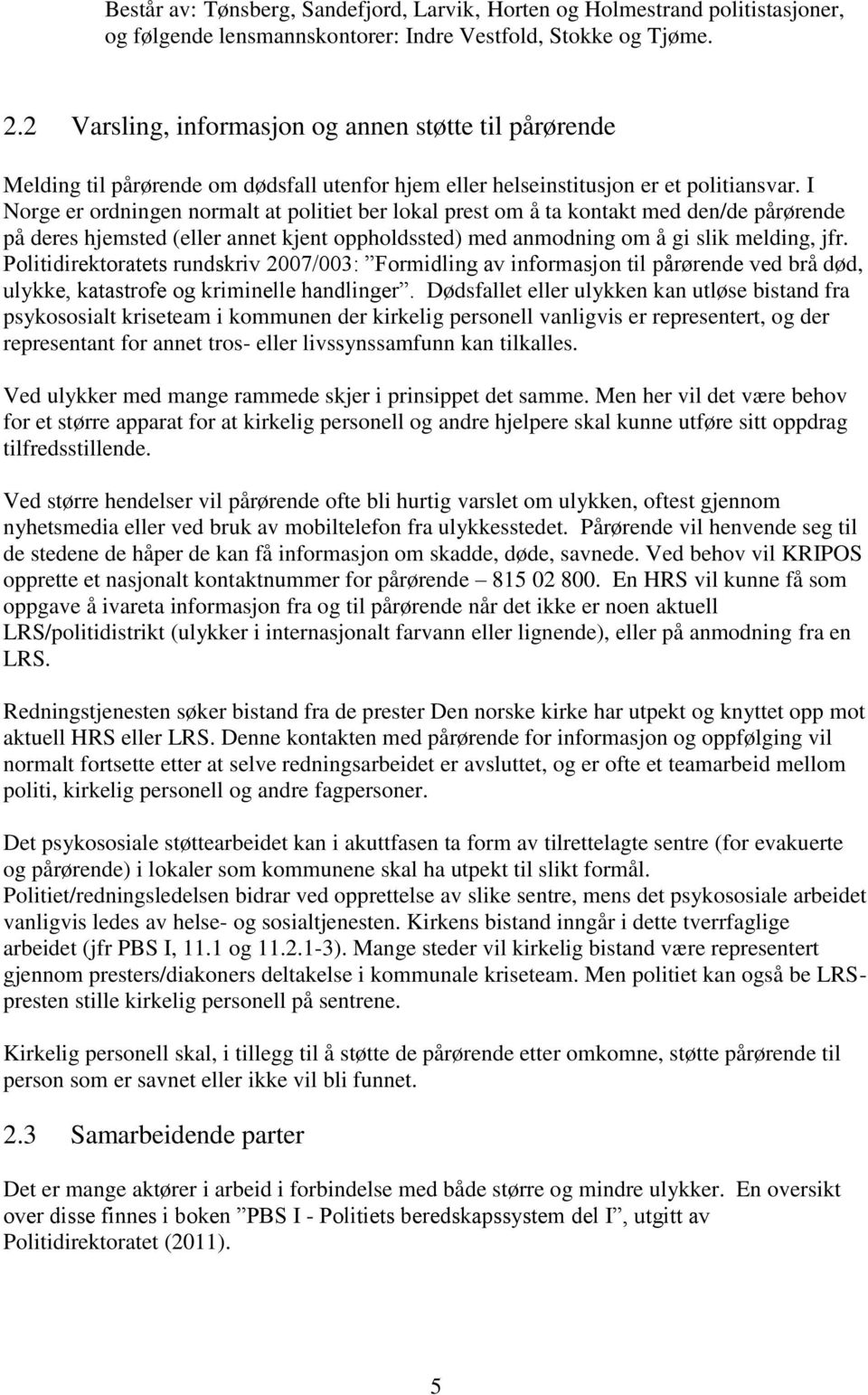 Består av: Tønsberg, Sandefjord, Larvik, Horten og Holmestrand politistasjoner, og følgende lensmannskontorer: Indre Vestfold, Stokke og Tjøme.

2.2 Varsling, informasjon og annen støtte til pårørende

Melding til pårørende om dødsfall utenfor hjem eller helseinstitusjon er et politiansvar. I Norge er ordningen normalt at politiet ber lokal prest om å ta kontakt med den/de pårørende på deres hjemsted (eller annet kjent oppholdssted) med anmodning om å gi slik melding, jfr. Politidirektoratets rundskriv 2007/003: ”Formidling av informasjon til pårørende ved brå død, ulykke, katastrofe og kriminelle handlinger”. Dødsfallet eller ulykken kan utløse bistand fra psykososialt kriseteam i kommunen der kirkelig personell vanligvis er representert, og der representant for annet tros- eller livssynssamfunn kan tilkalles.

Ved ulykker med mange rammede skjer i prinsippet det samme. Men her vil det være behov for et større apparat for at kirkelig personell og andre hjelpere skal kunne utføre sitt oppdrag tilfredsstillende.

Ved større hendelser vil pårørende ofte bli hurtig varslet om ulykken, oftest gjennom nyhetsmedia eller ved bruk av mobiltelefon fra ulykkesstedet. Pårørende vil henvende seg til de stedene de håper de kan få informasjon om skadde, døde, savnede. Ved behov vil KRIPOS opprette et nasjonalt kontaktnummer for pårørende – 815 02 800. En HRS vil kunne få som oppgave å ivareta informasjon fra og til pårørende når det ikke er noen aktuell LRS/politidistrikt (ulykker i internasjonalt farvann eller lignende), eller på anmodning fra en LRS.

Redningstjenesten søker bistand fra de prester Den norske kirke har utpekt og knyttet opp mot aktuell HRS eller LRS. Denne kontakten med pårørende for informasjon og oppfølging vil normalt fortsette etter at selve redningsarbeidet er avsluttet, og er ofte et teamarbeid mellom politi, kirkelig personell og andre fagpersoner.

Det psykososiale støttearbeidet kan i akuttfasen ta form av tilrettelagte sentre (for evakuerte og pårørende) i lokaler som kommunene skal ha utpekt til slikt formål. Politiet/redningsledelsen bidrar ved opprettelse av slike sentre, mens det psykososiale arbeidet vanligvis ledes av helse- og sosialtjenesten. Kirkens bistand inngår i dette tverrfaglige arbeidet (jfr PBS I, 11.1 og 11.2.1-3). Mange steder vil kirkelig bistand være representert gjennom presters/diakoners deltakelse i kommunale kriseteam. Men politiet kan også be LRS-presten stille kirkelig personell på sentrene.

Kirkelig personell skal, i tillegg til å støtte de pårørende etter omkomne, støtte pårørende til person som er savnet eller ikke vil bli funnet.

2.3 Samarbeidende parter

Det er mange aktører i arbeid i forbindelse med både større og mindre ulykker. En oversikt over disse finnes i boken ”PBS I - Politiets beredskapssystem del I”, utgitt av Politidirektoratet (2011).

5